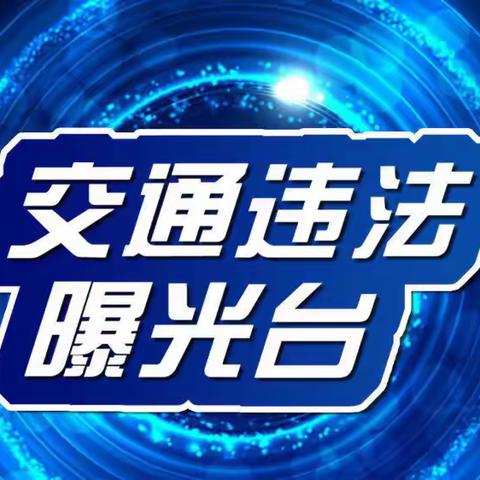 交通违法
曝光台